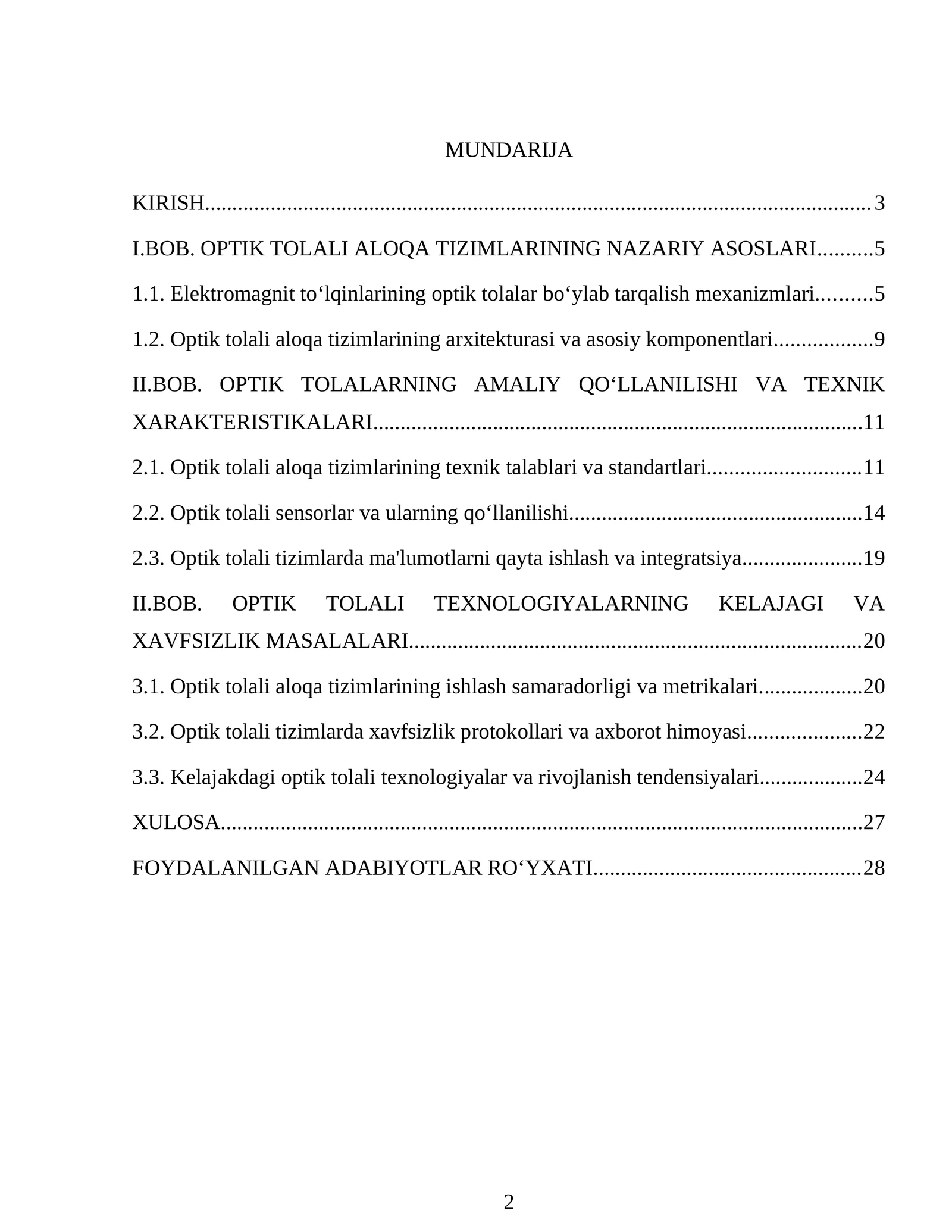 MUNDARIJA

KIRISH 3

I.BOB. OPTIK TOLALI ALOQA TIZIMLARINING NAZARIY ASOSLARI 5

1.1. Elektromagnit to'lqinlarining optik tolalar bo'ylab tarqalish mexanizmlari 5

1.2. Optik tolali aloqa tizimlarining arxitekturasi va asosiy komponentlari 9

II.BOB. OPTIK TOLALARNING AMALIY QO'LLANILISHI VA TEXNIK XARAKTERISTIKALARI 11

2.1. Optik tolali aloqa tizimlarining texnik talablari va standartlari 11

2.2. Optik tolali sensorlar va ularning qo'llanilishi 14

2.3. Optik tolali tizimlarda ma'lumotlarni qayta ishlash va integratsiya 19

II.BOB. OPTIK TOLALI TEXNOLOGIYALARNING KELAJAGI VA XAVFSIZLIK MASALALARI 20

3.1. Optik tolali aloqa tizimlarining ishlash samaradorligi va metrikalari 20

3.2. Optik tolali tizimlarda xavfsizlik protokollari va axborot himoyasi 22

3.3. Kelajakdagi optik tolali texnologiyalar va rivojlanish tendensiyalari 24

XULOSA 27

FOYDALANILGAN ADABIYOTLAR RO'YXATI 28

2